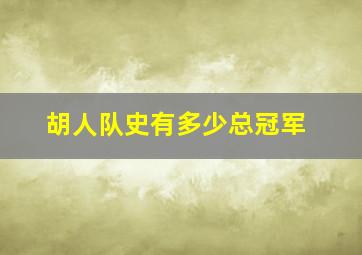 胡人队史有多少总冠军